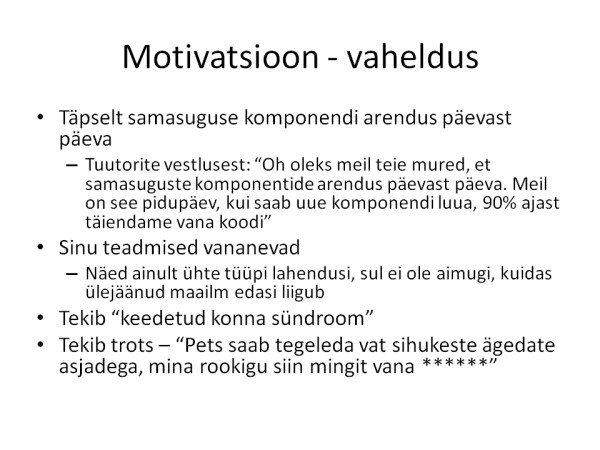 Motivatsioon - vaheldus

• Täpselt samasuguse komponendi arendus päevast päeva
– Tuutorite vestlusest: “Oh oleks meil teie mured, et samasuguste komponentide arendus päevast päeva. Meil on see pidupäev, kui saab uue komponendi luua, 90% ajast täiendame vana koodi”
• Sinu teadmised vananevad
– Näed ainult ühte tüüpi lahendusi, sul ei ole aimugi, kuidas ülejäänud maailm edasi liigub
• Tekib “keedetud konna sündroom”
• Tekib trots – “Pets saab tegeleda vat sihukeste ägedate asjadega, mina rookigu siin mingit vana ******”